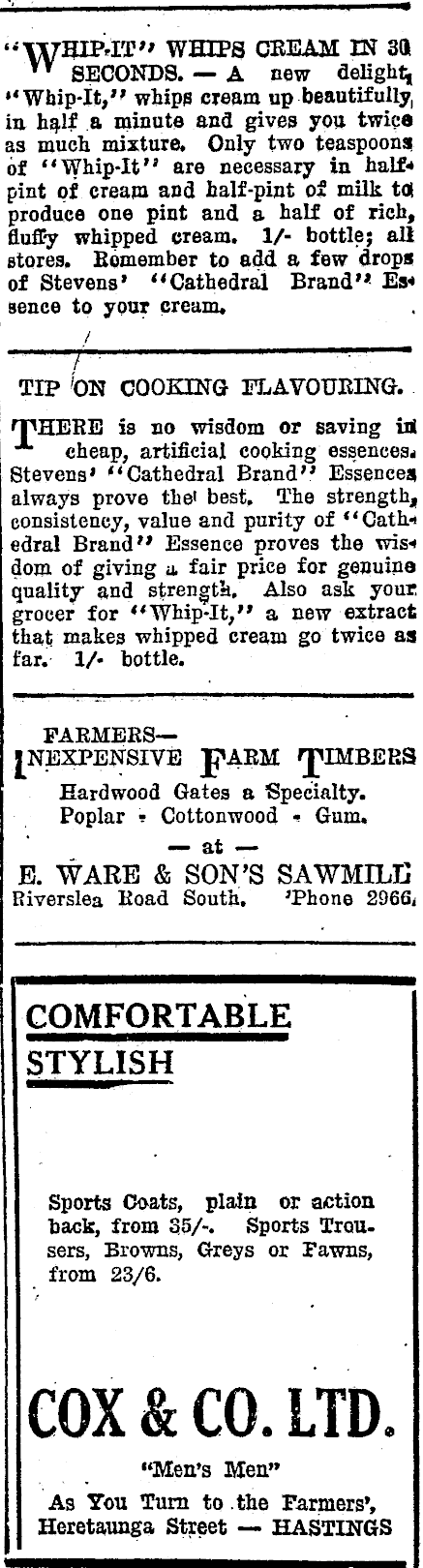 "WHIP-IT" WHIPS CREAM IN 30 SECONDS. — A new delight, "Whip-It," whips cream up beautifully in half a minute and gives you twice as much mixture. Only two teaspoons of "Whip-It" are necessary in half-pint of cream and half-pint of milk to produce one pint and a half of rich, fluffy whipped cream. 1/- bottle; all stores. Remember to add a few drops of Stevens' "Cathedral Brand" Essence to your cream.

TIP ON COOKING FLAVOURING.

THERE is no wisdom or saving in cheap, artificial cooking essences. Stevens' "Cathedral Brand" Essences always prove the best. The strength, consistency, value and purity of "Cathedral Brand" Essence proves the wisdom of giving a fair price for genuine quality and strength. Also ask your grocer for "Whip-It," a new extract that makes whipped cream go twice as far. 1/- bottle.

FARMERS—
INEXPENSIVE FARM TIMBERS
Hardwood Gates a Specialty.
Poplar - Cottonwood - Gum.
— at —
E. WARE & SON'S SAWMILL
Riverslea Road South. 'Phone 2966.

COMFORTABLE
STYLISH

Sports Coats, plain or action back, from 35/-. Sports Trousers, Browns, Greys or Fawns, from 23/6.

COX & CO. LTD.
"Men's Men"
As You Turn to the Farmers',
Heretaunga Street — HASTINGS